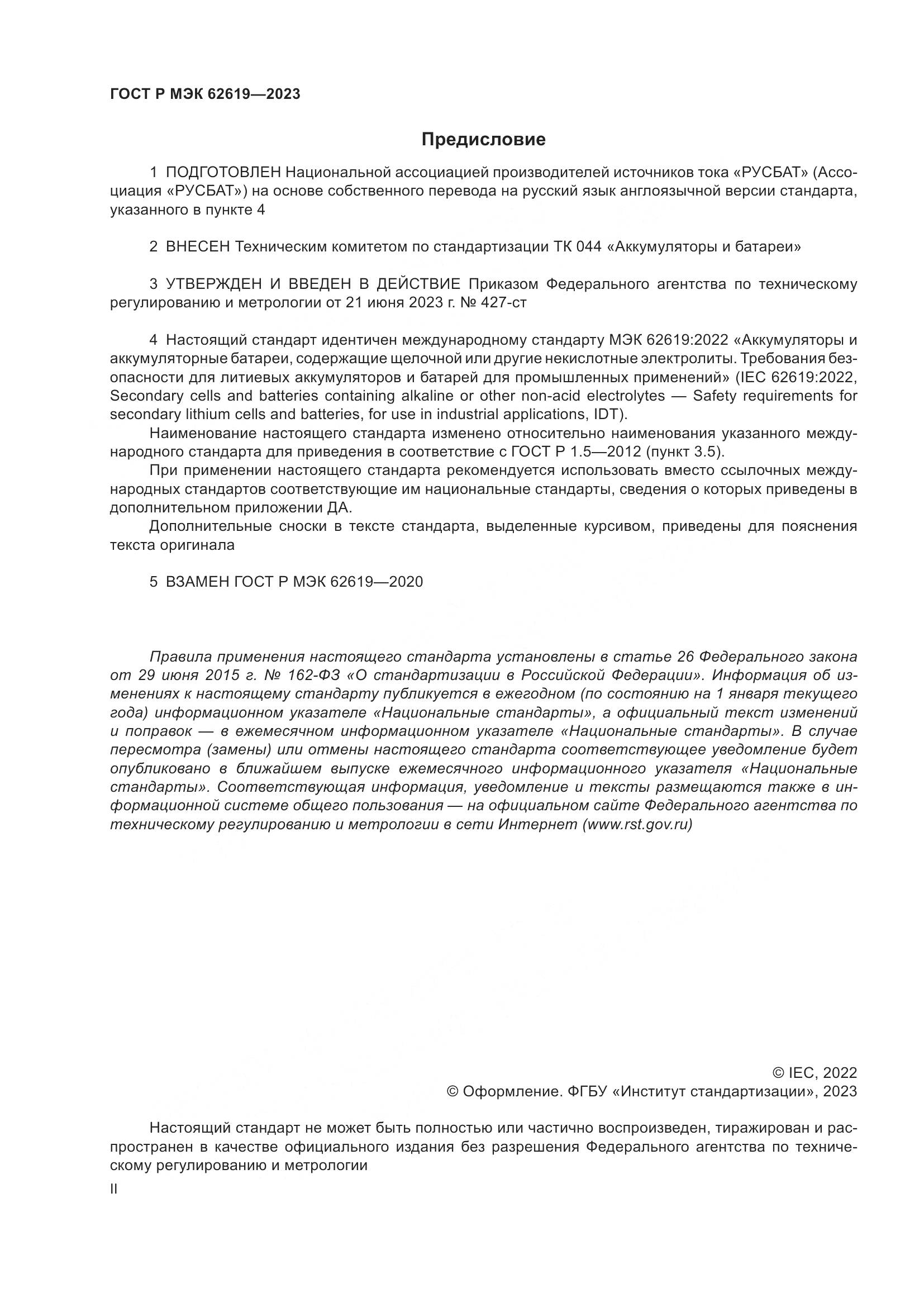 ГОСТ Р МЭК 62619—2023

Предисловие

1 ПОДГОТОВЛЕН Национальной ассоциацией производителей источников тока «РУСБАТ» (Ассоциация «РУСБАТ») на основе собственного перевода на русский язык англоязычной версии стандарта, указанного в пункте 4

2 ВНЕСЕН Техническим комитетом по стандартизации ТК 044 «Аккумуляторы и батареи»

3 УТВЕРЖДЕН И ВВЕДЕН В ДЕЙСТВИЕ Приказом Федерального агентства по техническому регулированию и метрологии от 21 июня 2023 г. № 427-ст

4 Настоящий стандарт идентичен международному стандарту МЭК 62619:2022 «Аккумуляторы и аккумуляторные батареи, содержащие щелочной или другие некислотные электролиты. Требования безопасности для литиевых аккумуляторов и батарей для промышленных применений» (IEC 62619:2022, Secondary cells and batteries containing alkaline or other non-acid electrolytes — Safety requirements for secondary lithium cells and batteries, for use in industrial applications, IDT).

Наименование настоящего стандарта изменено относительно наименования указанного международного стандарта для приведения в соответствие с ГОСТ Р 1.5—2012 (пункт 3.5).

При применении настоящего стандарта рекомендуется использовать вместо ссылочных международных стандартов соответствующие им национальные стандарты, сведения о которых приведены в дополнительном приложении ДА.

Дополнительные сноски в тексте стандарта, выделенные курсивом, приведены для пояснения текста оригинала

5 ВЗАМЕН ГОСТ Р МЭК 62619—2020

Правила применения настоящего стандарта установлены в статье 26 Федерального закона от 29 июня 2015 г. № 162-ФЗ «О стандартизации в Российской Федерации». Информация об изменениях к настоящему стандарту публикуется в ежегодном (по состоянию на 1 января текущего года) информационном указателе «Национальные стандарты», а официальный текст изменений и поправок — в ежемесячном информационном указателе «Национальные стандарты». В случае пересмотра (замены) или отмены настоящего стандарта соответствующее уведомление будет опубликовано в ближайшем выпуске ежемесячного информационного указателя «Национальные стандарты». Соответствующая информация, уведомление и тексты размещаются также в информационной системе общего пользования — на официальном сайте Федерального агентства по техническому регулированию и метрологии в сети Интернет (www.rst.gov.ru)

© IEC, 2022
© Оформление. ФГБУ «Институт стандартизации», 2023

Настоящий стандарт не может быть полностью или частично воспроизведен, тиражирован и распространен в качестве официального издания без разрешения Федерального агентства по техническому регулированию и метрологии

II